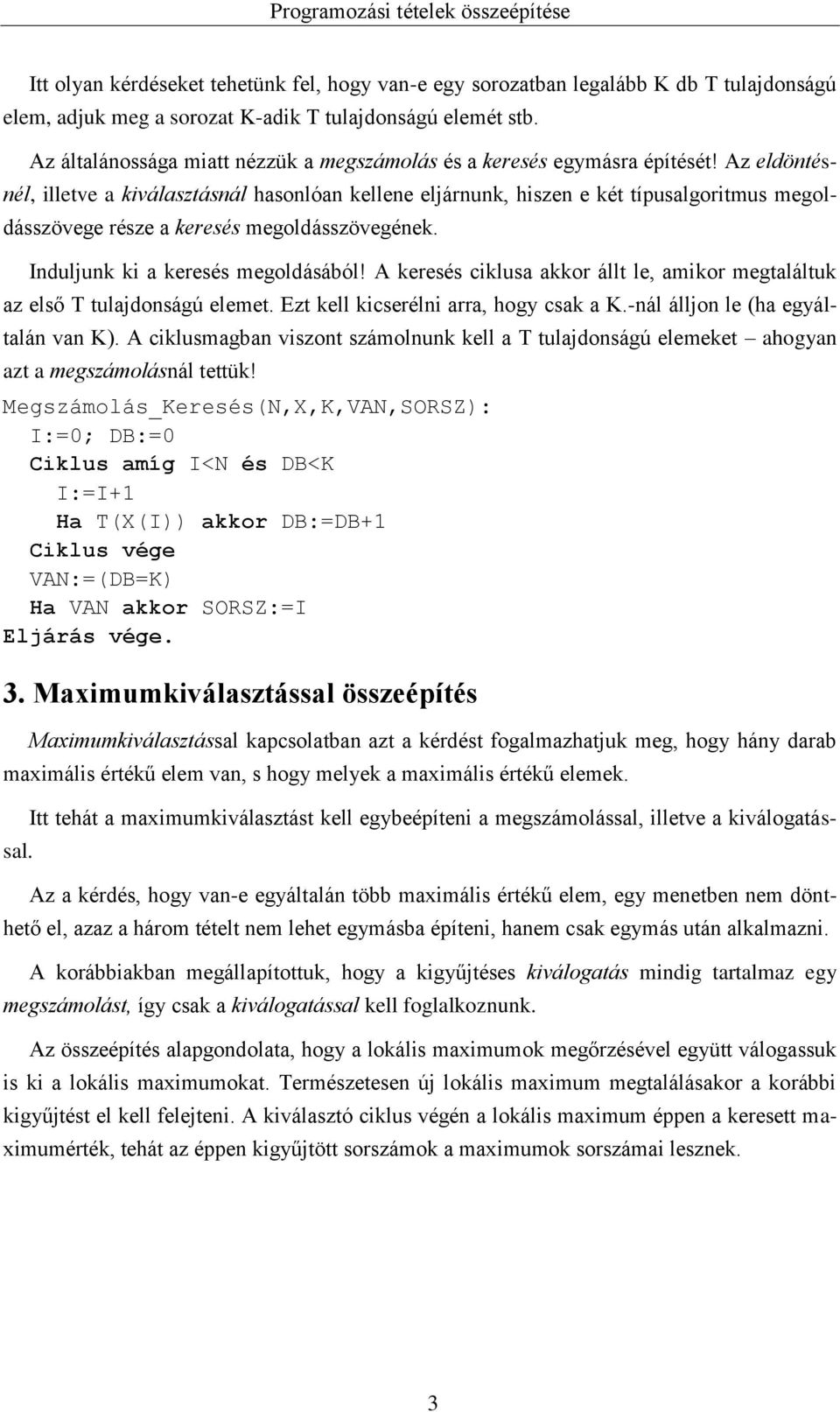 Programozási tételek összeépítése

Itt olyan kérdéseket tehetünk fel, hogy van-e egy sorozatban legalább K db T tulajdonságú elem, adjuk meg a sorozat K-adik T tulajdonságú elemét stb.

Az általánossága miatt nézzük a megszámolás és a keresés egymásra építését! Az eldöntésnél, illetve a kiválasztásnál hasonlóan kellene eljárnunk, hiszen e két típusalgoritmus megoldásszövege része a keresés megoldásszövegének.

Induljunk ki a keresés megoldásából! A keresés ciklusa akkor állt le, amikor megtaláltuk az első T tulajdonságú elemet. Ezt kell kicserélni arra, hogy csak a K.-nál álljon le (ha egyáltalán van K). A ciklusmagban viszont számolnunk kell a T tulajdonságú elemeket – ahogyan azt a megszámolásnál tettük!

Megszámolás_Keresés(N,X,K,VAN,SORSZ):
I:=0; DB:=0
Ciklus amíg I<N és DB<K
I:=I+1
Ha T(X(I)) akkor DB:=DB+1
Ciklus vége
VAN:=(DB=K)
Ha VAN akkor SORSZ:=I
Eljárás vége.

3. Maximumkiválasztással összeépítés

Maximumkiválasztással kapcsolatban azt a kérdést fogalmazhatjuk meg, hogy hány darab maximális értékű elem van, s hogy melyek a maximális értékű elemek.

Itt tehát a maximumkiválasztást kell egybeépíteni a megszámolással, illetve a kiválogatással.

Az a kérdés, hogy van-e egyáltalán több maximális értékű elem, egy menetben nem dönthető el, azaz a három tételt nem lehet egymásba építeni, hanem csak egymás után alkalmazni.

A korábbiakban megállapítottuk, hogy a kigyűjtéses kiválogatás mindig tartalmaz egy megszámolást, így csak a kiválogatással kell foglalkoznunk.

Az összeépítés alapgondolata, hogy a lokális maximumok megőrzésével együtt válogassuk is ki a lokális maximumokat. Természetesen új lokális maximum megtalálásakor a korábbi kigyűjtést el kell felejteni. A kiválasztó ciklus végén a lokális maximum éppen a keresett maximumérték, tehát az éppen kigyűjtött sorszámok a maximumok sorszámai lesznek.

3